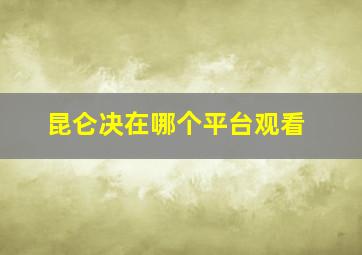 昆仑决在哪个平台观看